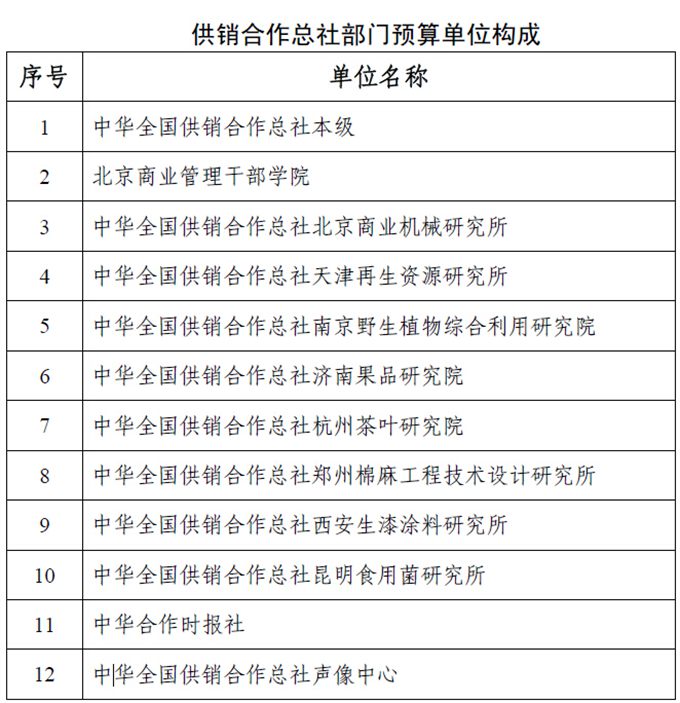 供销合作总社部门预算单位构成

| 序号 | 单位名称 |
|---|---|
| 1 | 中华全国供销合作总社本级 |
| 2 | 北京商业管理干部学院 |
| 3 | 中华全国供销合作总社北京商业机械研究所 |
| 4 | 中华全国供销合作总社天津再生资源研究所 |
| 5 | 中华全国供销合作总社南京野生植物综合利用研究院 |
| 6 | 中华全国供销合作总社济南果品研究院 |
| 7 | 中华全国供销合作总社杭州茶叶研究院 |
| 8 | 中华全国供销合作总社郑州棉麻工程技术设计研究所 |
| 9 | 中华全国供销合作总社西安生漆涂料研究所 |
| 10 | 中华全国供销合作总社昆明食用菌研究所 |
| 11 | 中华合作时报社 |
| 12 | 中华全国供销合作总社声像中心 |